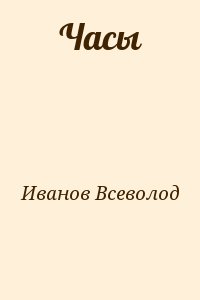 Часы

Иванов Всеволод